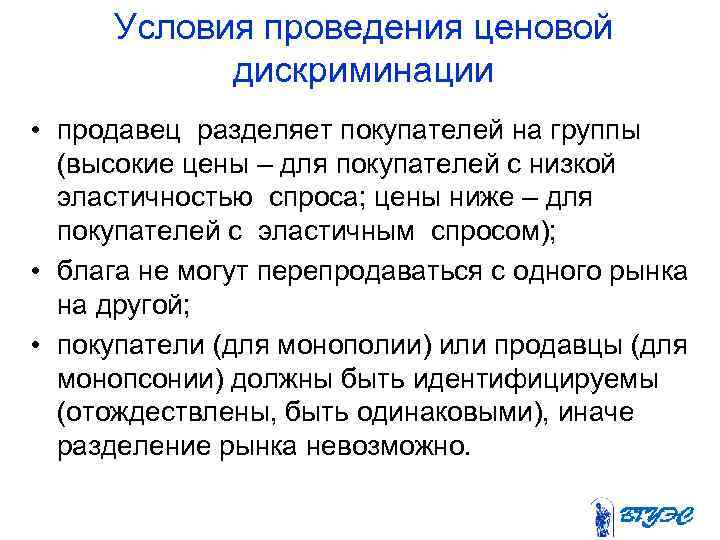 Условия проведения ценовой дискриминации

• продавец разделяет покупателей на группы (высокие цены – для покупателей с низкой эластичностью спроса; цены ниже – для покупателей с эластичным спросом);
• блага не могут перепродаваться с одного рынка на другой;
• покупатели (для монополии) или продавцы (для монопсонии) должны быть идентифицируемы (отождествлены, быть одинаковыми), иначе разделение рынка невозможно.

ВГУЭС